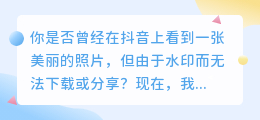 你是否曾经在抖音上看到一张美丽的照片，但由于水印而无法下载或分享？现在，我...